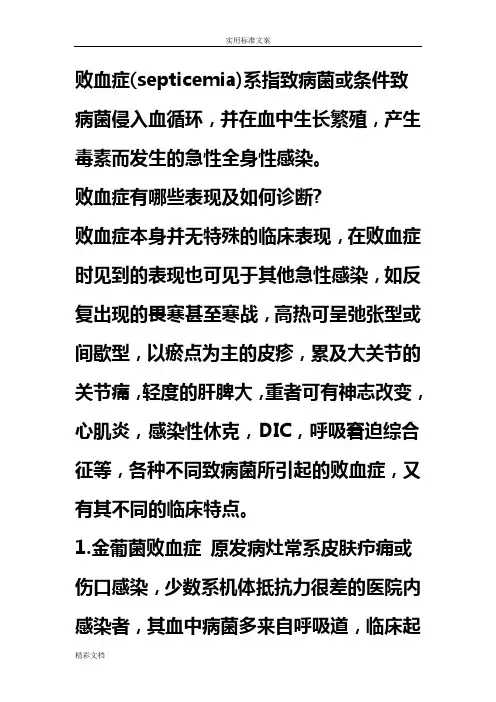 实用标准文案

败血症(septicemia)系指致病菌或条件致病菌侵入血循环，并在血中生长繁殖，产生毒素而发生的急性全身性感染。

败血症有哪些表现及如何诊断?

败血症本身并无特殊的临床表现，在败血症时见到的表现也可见于其他急性感染，如反复出现的畏寒甚至寒战，高热可呈弛张型或间歇型，以瘀点为主的皮疹，累及大关节的关节痛，轻度的肝脾大，重者可有神志改变，心肌炎，感染性休克，DIC，呼吸窘迫综合征等，各种不同致病菌所引起的败血症，又有其不同的临床特点。

1.金葡菌败血症 原发病灶常系皮肤疖痈或伤口感染，少数系机体抵抗力很差的医院内感染者，其血中病菌多来自呼吸道，临床起

精彩文档